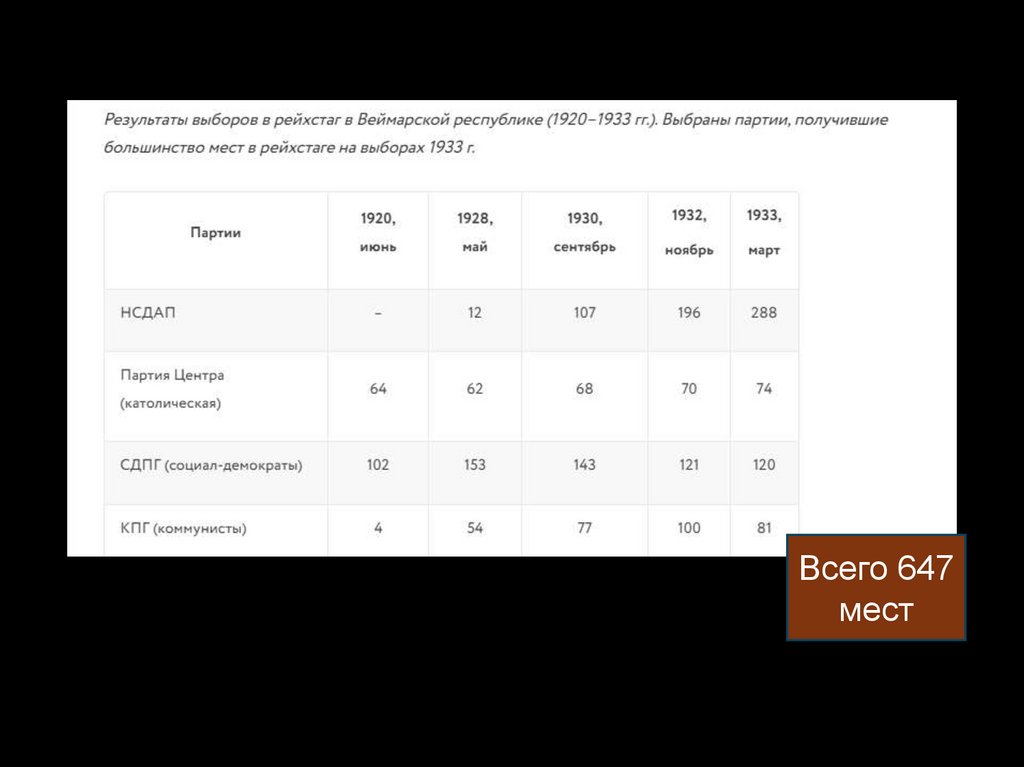 Результаты выборов в рейхстаг в Веймарской республике (1920–1933 гг.). Выбраны партии, получившие большинство мест в рейхстаге на выборах 1933 г.

| Партии | 1920, июнь | 1928, май | 1930, сентябрь | 1932, ноябрь | 1933, март |
|---|---|---|---|---|---|
| НСДАП | – | 12 | 107 | 196 | 288 |
| Партия Центра (католическая) | 64 | 62 | 68 | 70 | 74 |
| СДПГ (социал-демократы) | 102 | 153 | 143 | 121 | 120 |
| КПГ (коммунисты) | 4 | 54 | 77 | 100 | 81 |

Всего 647 мест